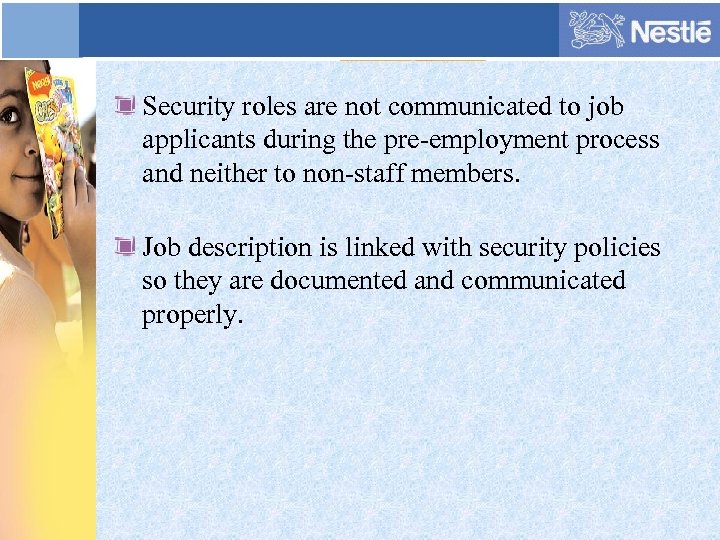 Nestlé

• Security roles are not communicated to job applicants during the pre-employment process and neither to non-staff members.

• Job description is linked with security policies so they are documented and communicated properly.